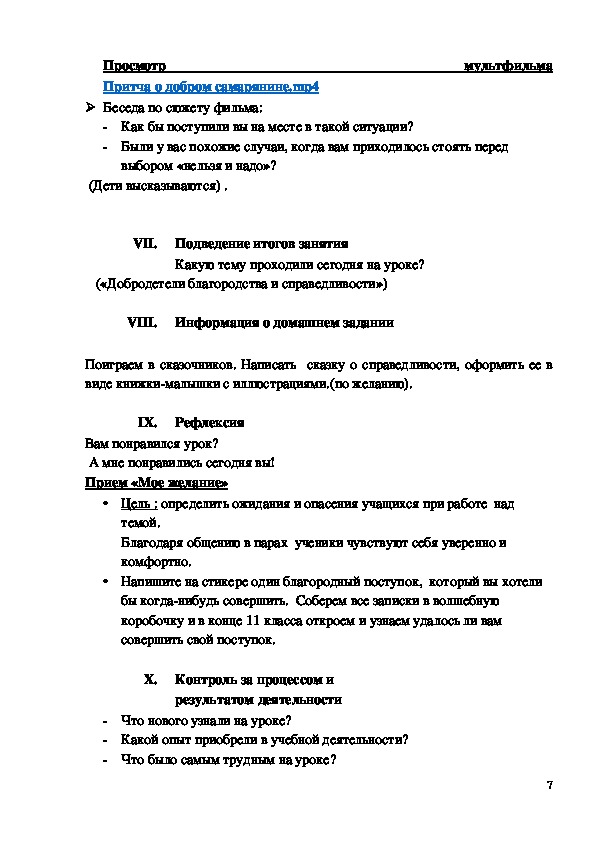 Просмотр мультфильма
Притча о добром самарянине.mp4

➢ Беседа по сюжету фильма:
- Как бы поступили вы на месте в такой ситуации?
- Были у вас похожие случаи, когда вам приходилось стоять перед выбором «нельзя и надо»?

(Дети высказываются) .

VII. Подведение итогов занятия

Какую тему проходили сегодня на уроке?

(«Добродетели благородства и справедливости»)

VIII. Информация о домашнем задании

Поиграем в сказочников. Написать сказку о справедливости, оформить ее в виде книжки-малышки с иллюстрациями.(по желанию).

IX. Рефлексия

Вам понравился урок?

А мне понравились сегодня вы!

Прием «Мое желание»

• Цель : определить ожидания и опасения учащихся при работе над темой.
Благодаря общению в парах ученики чувствуют себя уверенно и комфортно.
• Напишите на стикере один благородный поступок, который вы хотели бы когда-нибудь совершить. Соберем все записки в волшебную коробочку и в конце 11 класса откроем и узнаем удалось ли вам совершить свой поступок.

X. Контроль за процессом и результатом деятельности

- Что нового узнали на уроке?
- Какой опыт приобрели в учебной деятельности?
- Что было самым трудным на уроке?

7